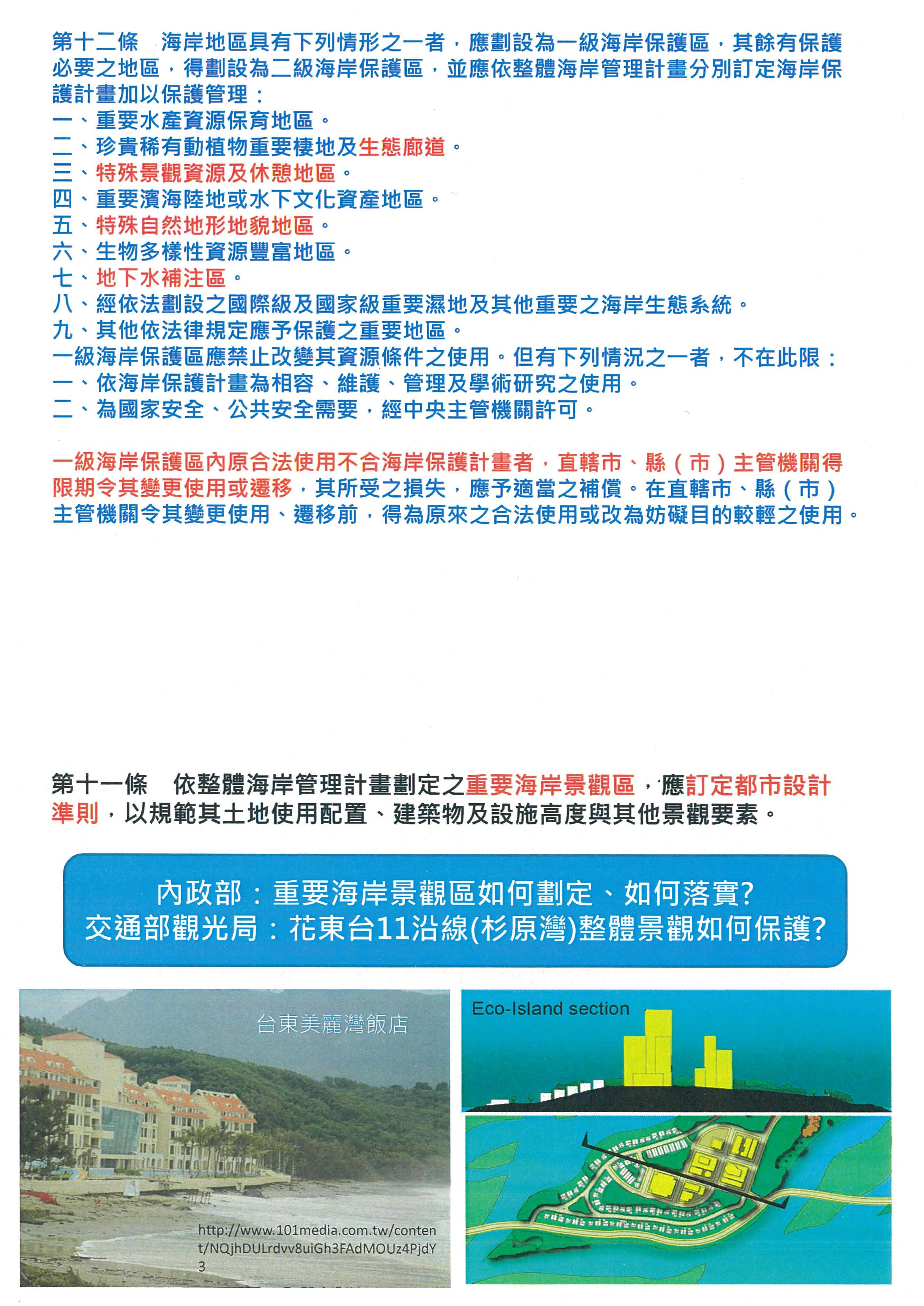 第十二條　海岸地區具有下列情形之一者，應劃設為一級海岸保護區，其餘有保護必要之地區，得劃設為二級海岸保護區，並應依整體海岸管理計畫分別訂定海岸保護計畫加以保護管理：
一、重要水產資源保育地區。
二、珍貴稀有動植物重要棲地及生態廊道。
三、特殊景觀資源及休憩地區。
四、重要濱海陸地或水下文化資產地區。
五、特殊自然地形地貌地區。
六、生物多樣性資源豐富地區。
七、地下水補注區。
八、經依法劃設之國際級及國家級重要濕地及其他重要之海岸生態系統。
九、其他依法律規定應予保護之重要地區。
一級海岸保護區應禁止改變其資源條件之使用。但有下列情況之一者，不在此限：
一、依海岸保護計畫為相容、維護、管理及學術研究之使用。
二、為國家安全、公共安全需要，經中央主管機關許可。

一級海岸保護區內原合法使用不合海岸保護計畫者，直轄市、縣（市）主管機關得限期令其變更使用或遷移，其所受之損失，應予適當之補償。在直轄市、縣（市）主管機關令其變更使用、遷移前，得為原來之合法使用或改為妨礙目的較輕之使用。

第十一條　依整體海岸管理計畫劃定之重要海岸景觀區，應訂定都市設計準則，以規範其土地使用配置、建築物及設施高度與其他景觀要素。

內政部：重要海岸景觀區如何劃定、如何落實?
交通部觀光局：花東台11沿線(杉原灣)整體景觀如何保護?

台東美麗灣飯店

http://www.101media.com.tw/content/NQjhDULrdvv8uiGh3FAdMOUz4PjdY3

Eco-Island section